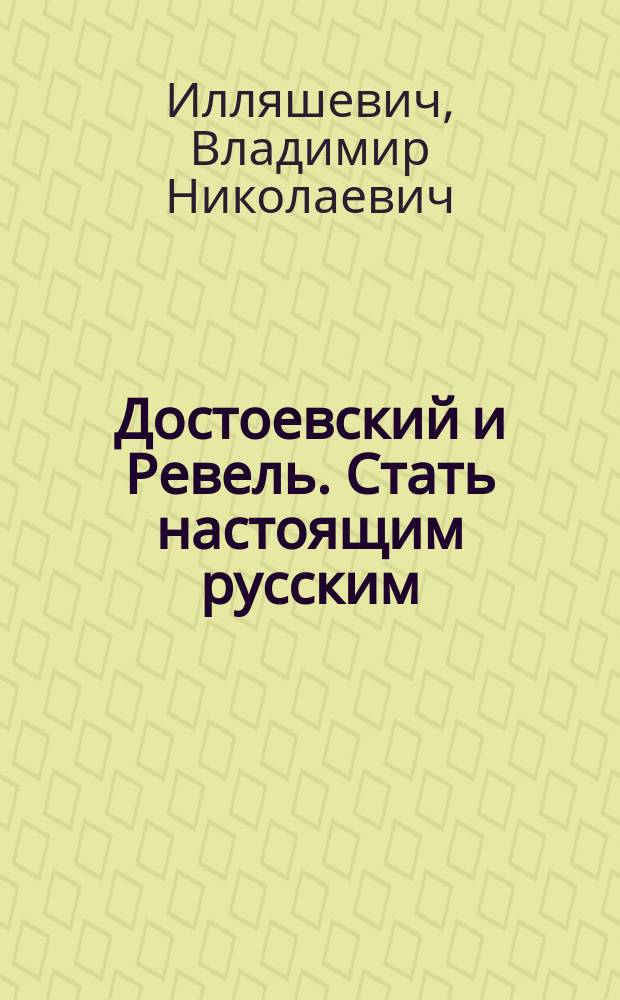 Илляшевич, Владимир Николаевич

Достоевский и Ревель. Стать настоящим русским